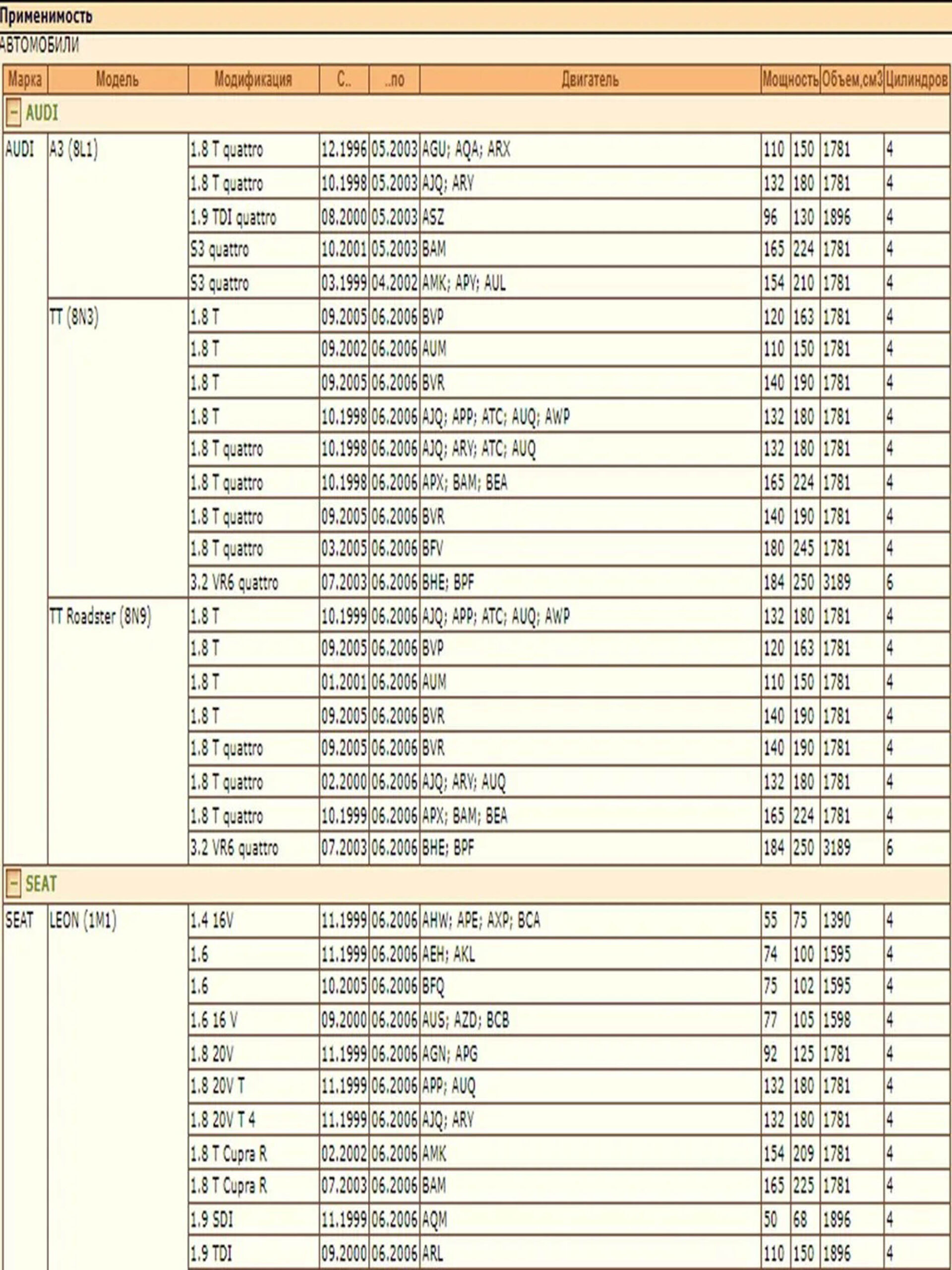 Применимость

АВТОМОБИЛИ

| Марка | Модель | Модификация | С.. | ..по | Двигатель | Мощность | | Объем,см3 | Цилиндров |
|---|---|---|---|---|---|---|---|---|---|
| AUDI | | | | | | | | | |
| AUDI | A3 (8L1) | 1.8 T quattro | 12.1996 | 05.2003 | AGU; AQA; ARX | 110 | 150 | 1781 | 4 |
| | | 1.8 T quattro | 10.1998 | 05.2003 | AJQ; ARY | 132 | 180 | 1781 | 4 |
| | | 1.9 TDI quattro | 08.2000 | 05.2003 | ASZ | 96 | 130 | 1896 | 4 |
| | | S3 quattro | 10.2001 | 05.2003 | BAM | 165 | 224 | 1781 | 4 |
| | | S3 quattro | 03.1999 | 04.2002 | AMK; APY; AUL | 154 | 210 | 1781 | 4 |
| | TT (8N3) | 1.8 T | 09.2005 | 06.2006 | BVP | 120 | 163 | 1781 | 4 |
| | | 1.8 T | 09.2002 | 06.2006 | AUM | 110 | 150 | 1781 | 4 |
| | | 1.8 T | 09.2005 | 06.2006 | BVR | 140 | 190 | 1781 | 4 |
| | | 1.8 T | 10.1998 | 06.2006 | AJQ; APP; ATC; AUQ; AWP | 132 | 180 | 1781 | 4 |
| | | 1.8 T quattro | 10.1998 | 06.2006 | AJQ; ARY; ATC; AUQ | 132 | 180 | 1781 | 4 |
| | | 1.8 T quattro | 10.1998 | 06.2006 | APX; BAM; BEA | 165 | 224 | 1781 | 4 |
| | | 1.8 T quattro | 09.2005 | 06.2006 | BVR | 140 | 190 | 1781 | 4 |
| | | 1.8 T quattro | 03.2005 | 06.2006 | BFV | 180 | 245 | 1781 | 4 |
| | | 3.2 VR6 quattro | 07.2003 | 06.2006 | BHE; BPF | 184 | 250 | 3189 | 6 |
| | TT Roadster (8N9) | 1.8 T | 10.1999 | 06.2006 | AJQ; APP; ATC; AUQ; AWP | 132 | 180 | 1781 | 4 |
| | | 1.8 T | 09.2005 | 06.2006 | BVP | 120 | 163 | 1781 | 4 |
| | | 1.8 T | 01.2001 | 06.2006 | AUM | 110 | 150 | 1781 | 4 |
| | | 1.8 T | 09.2005 | 06.2006 | BVR | 140 | 190 | 1781 | 4 |
| | | 1.8 T quattro | 09.2005 | 06.2006 | BVR | 140 | 190 | 1781 | 4 |
| | | 1.8 T quattro | 02.2000 | 06.2006 | AJQ; ARY; AUQ | 132 | 180 | 1781 | 4 |
| | | 1.8 T quattro | 10.1999 | 06.2006 | APX; BAM; BEA | 165 | 224 | 1781 | 4 |
| | | 3.2 VR6 quattro | 07.2003 | 06.2006 | BHE; BPF | 184 | 250 | 3189 | 6 |
| SEAT | | | | | | | | | |
| SEAT | LEON (1M1) | 1.4 16V | 11.1999 | 06.2006 | AHW; APE; AXP; BCA | 55 | 75 | 1390 | 4 |
| | | 1.6 | 11.1999 | 06.2006 | AEH; AKL | 74 | 100 | 1595 | 4 |
| | | 1.6 | 10.2005 | 06.2006 | BFQ | 75 | 102 | 1595 | 4 |
| | | 1.6 16 V | 09.2000 | 06.2006 | AUS; AZD; BCB | 77 | 105 | 1598 | 4 |
| | | 1.8 20V | 11.1999 | 06.2006 | AGN; APG | 92 | 125 | 1781 | 4 |
| | | 1.8 20V T | 11.1999 | 06.2006 | APP; AUQ | 132 | 180 | 1781 | 4 |
| | | 1.8 20V T 4 | 11.1999 | 06.2006 | AJQ; ARY | 132 | 180 | 1781 | 4 |
| | | 1.8 T Cupra R | 02.2002 | 06.2006 | AMK | 154 | 209 | 1781 | 4 |
| | | 1.8 T Cupra R | 07.2003 | 06.2006 | BAM | 165 | 225 | 1781 | 4 |
| | | 1.9 SDI | 11.1999 | 06.2006 | AQM | 50 | 68 | 1896 | 4 |
| | | 1.9 TDI | 09.2000 | 06.2006 | ARL | 110 | 150 | 1896 | 4 |